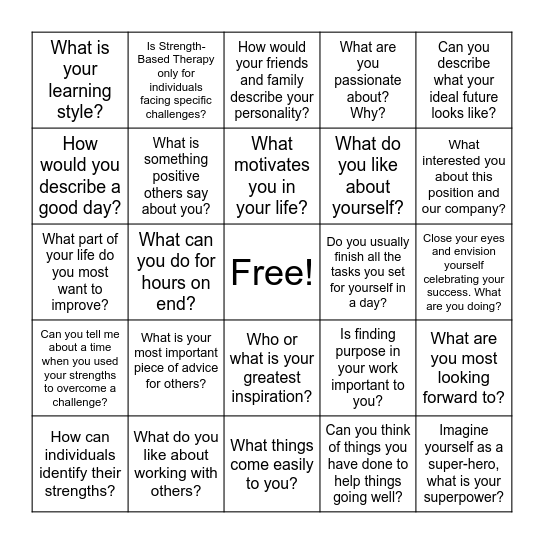 | | | | | |
|---|---|---|---|---|
| What is your learning style? | Is Strength-Based Therapy only for individuals facing specific challenges? | How would your friends and family describe your personality? | What are you passionate about? Why? | Can you describe what your ideal future looks like? |
| How would you describe a good day? | What is something positive others say about you? | What motivates you in your life? | What do you like about yourself? | What interested you about this position and our company? |
| What part of your life do you most want to improve? | What can you do for hours on end? | Free! | Do you usually finish all the tasks you set for yourself in a day? | Close your eyes and envision yourself celebrating your success. What are you doing? |
| Can you tell me about a time when you used your strengths to overcome a challenge? | What is your most important piece of advice for others? | Who or what is your greatest inspiration? | Is finding purpose in your work important to you? | What are you most looking forward to? |
| How can individuals identify their strengths? | What do you like about working with others? | What things come easily to you? | Can you think of things you have done to help things going well? | Imagine yourself as a super-hero, what is your superpower? |